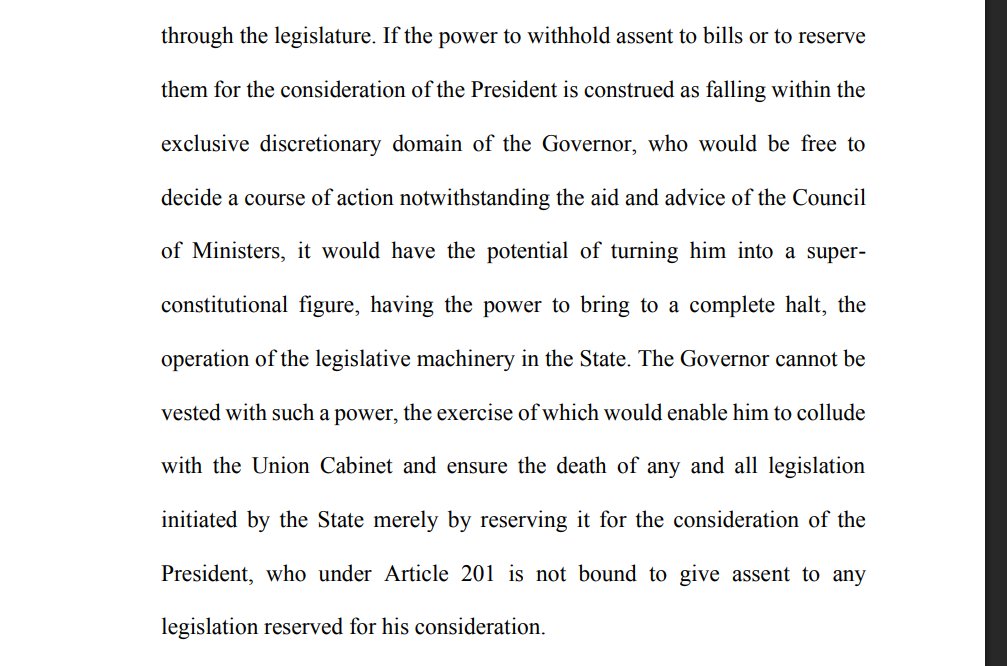 through the legislature. If the power to withhold assent to bills or to reserve them for the consideration of the President is construed as falling within the exclusive discretionary domain of the Governor, who would be free to decide a course of action notwithstanding the aid and advice of the Council of Ministers, it would have the potential of turning him into a super-constitutional figure, having the power to bring to a complete halt, the operation of the legislative machinery in the State. The Governor cannot be vested with such a power, the exercise of which would enable him to collude with the Union Cabinet and ensure the death of any and all legislation initiated by the State merely by reserving it for the consideration of the President, who under Article 201 is not bound to give assent to any legislation reserved for his consideration.